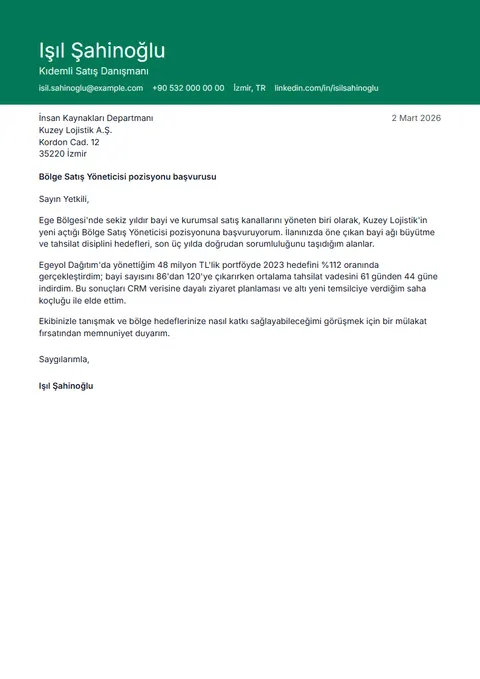 Işıl Şahinoğlu

Kıdemli Satış Danışmanı

isil.sahinoglu@example.com +90 532 000 00 00 İzmir, TR linkedin.com/in/isilsahinoglu

İnsan Kaynakları Departmanı
Kuzey Lojistik A.Ş.
Kordon Cad. 12
35220 İzmir

2 Mart 2026

Bölge Satış Yöneticisi pozisyonu başvurusu

Sayın Yetkili,

Ege Bölgesi'nde sekiz yıldır bayi ve kurumsal satış kanallarını yöneten biri olarak, Kuzey Lojistik'in yeni açtığı Bölge Satış Yöneticisi pozisyonuna başvuruyorum. İlanınızda öne çıkan bayi ağı büyütme ve tahsilat disiplini hedefleri, son üç yılda doğrudan sorumluluğunu taşıdığım alanlar.

Egeyol Dağıtım'da yönettiğim 48 milyon TL'lik portföyde 2023 hedefini %112 oranında gerçekleştirdim; bayi sayısını 86'dan 120'ye çıkarırken ortalama tahsilat vadesini 61 günden 44 güne indirdim. Bu sonuçları CRM verisine dayalı ziyaret planlaması ve altı yeni temsilciye verdiğim saha koçluğu ile elde ettim.

Ekibinizle tanışmak ve bölge hedeflerinize nasıl katkı sağlayabileceğimi görüşmek için bir mülakat fırsatından memnuniyet duyarım.

Saygılarımla,

Işıl Şahinoğlu